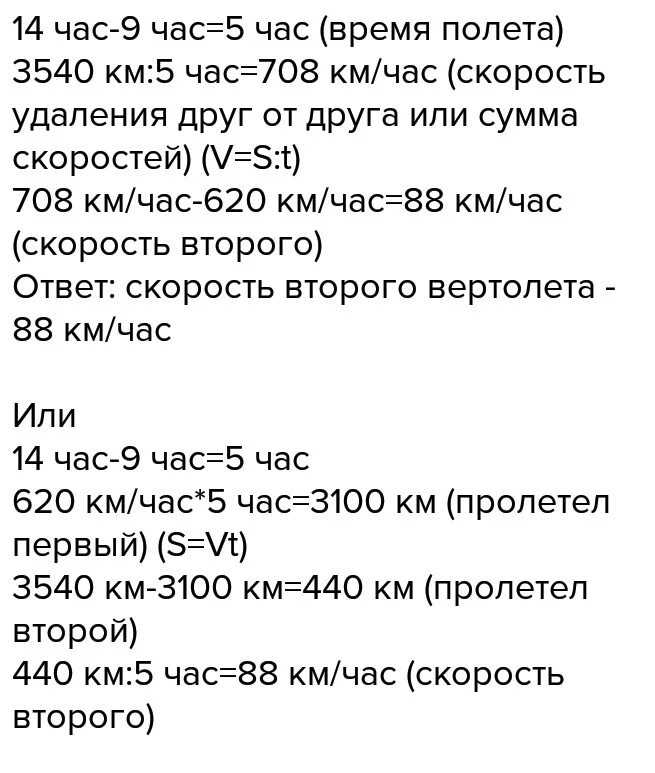 14 час-9 час=5 час (время полета)
3540 км:5 час=708 км/час (скорость удаления друг от друга или сумма скоростей) (V=S:t)
708 км/час-620 км/час=88 км/час (скорость второго)
Ответ: скорость второго вертолета - 88 км/час

Или
14 час-9 час=5 час
620 км/час*5 час=3100 км (пролетел первый) (S=Vt)
3540 км-3100 км=440 км (пролетел второй)
440 км:5 час=88 км/час (скорость второго)